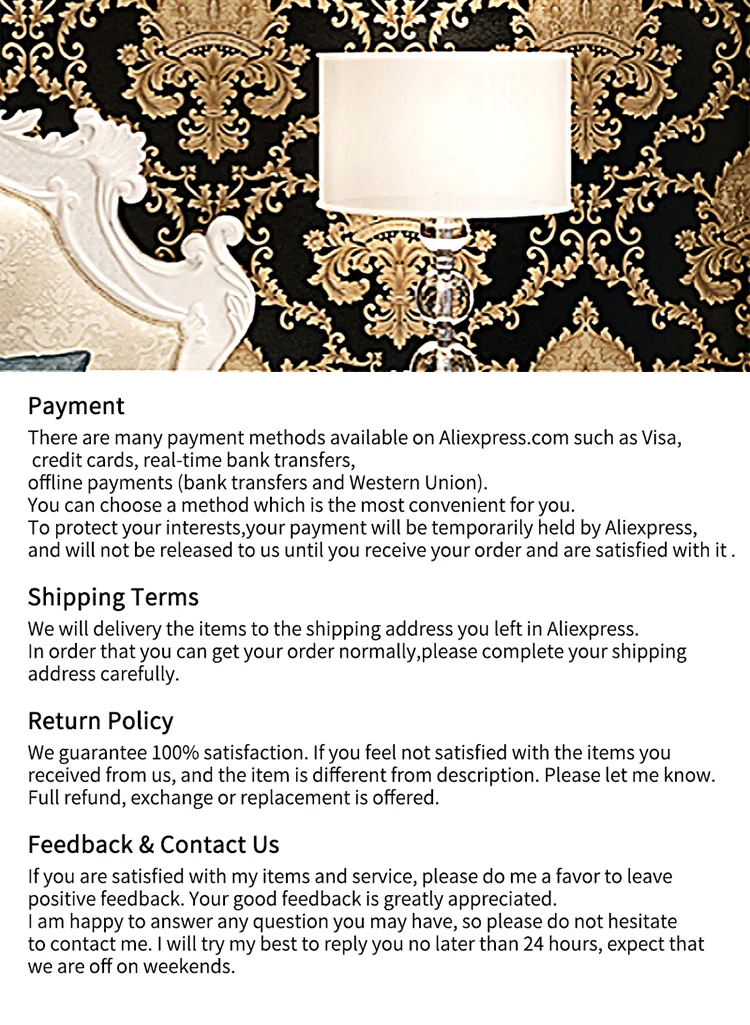 Payment

There are many payment methods available on Aliexpress.com such as Visa, credit cards, real-time bank transfers, offline payments (bank transfers and Western Union). You can choose a method which is the most convenient for you. To protect your interests,your payment will be temporarily held by Aliexpress, and will not be released to us until you receive your order and are satisfied with it .

Shipping Terms

We will delivery the items to the shipping address you left in Aliexpress. In order that you can get your order normally,please complete your shipping address carefully.

Return Policy

We guarantee 100% satisfaction. If you feel not satisfied with the items you received from us, and the item is different from description. Please let me know. Full refund, exchange or replacement is offered.

Feedback & Contact Us

If you are satisfied with my items and service, please do me a favor to leave positive feedback. Your good feedback is greatly appreciated. I am happy to answer any question you may have, so please do not hesitate to contact me. I will try my best to reply you no later than 24 hours, expect that we are off on weekends.